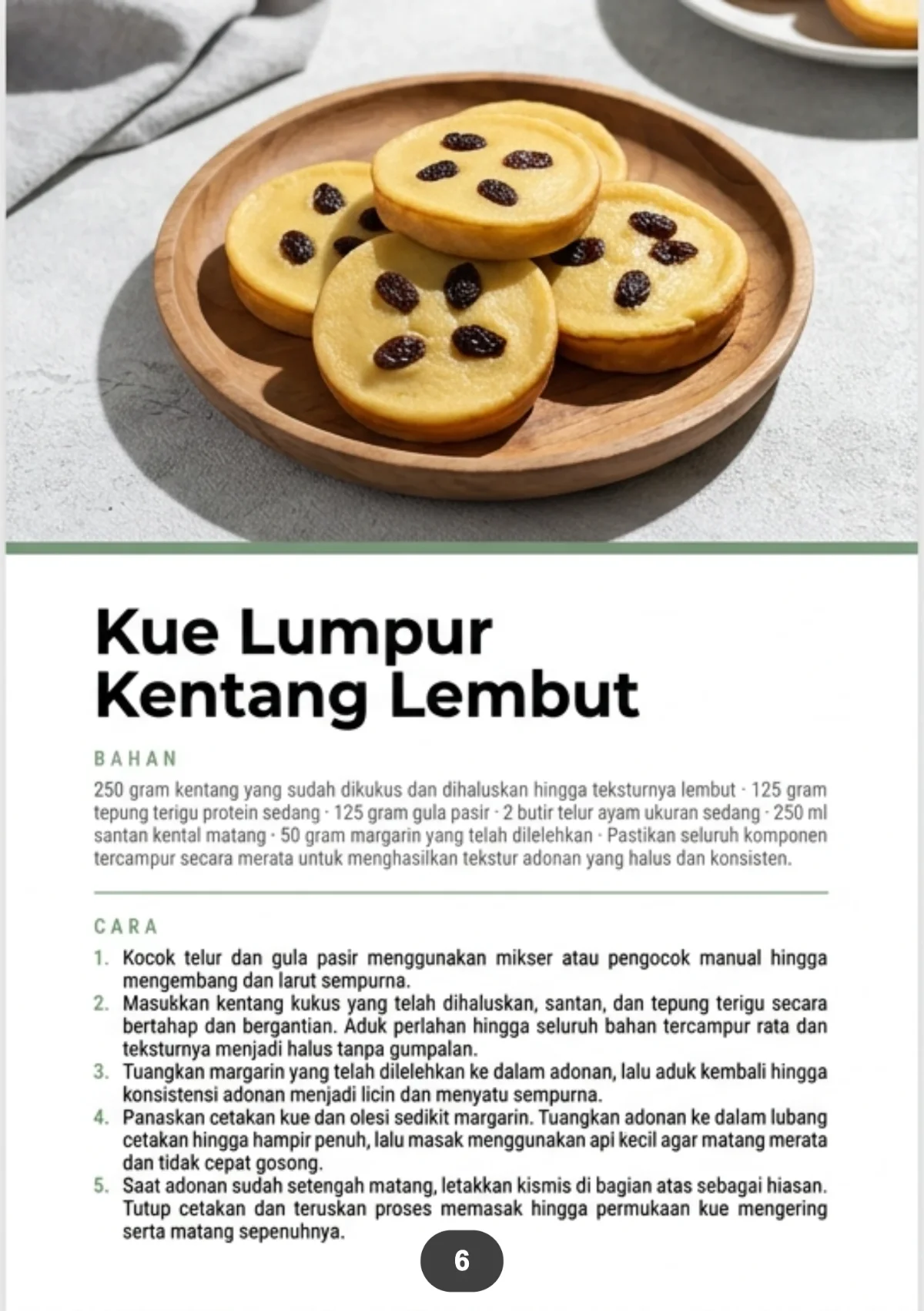 Kue Lumpur Kentang Lembut

BAHAN

250 gram kentang yang sudah dikukus dan dihaluskan hingga teksturnya lembut · 125 gram tepung terigu protein sedang · 125 gram gula pasir · 2 butir telur ayam ukuran sedang · 250 ml santan kental matang · 50 gram margarin yang telah dilelehkan · Pastikan seluruh komponen tercampur secara merata untuk menghasilkan tekstur adonan yang halus dan konsisten.

CARA

1. Kocok telur dan gula pasir menggunakan mikser atau pengocok manual hingga mengembang dan larut sempurna.
2. Masukkan kentang kukus yang telah dihaluskan, santan, dan tepung terigu secara bertahap dan bergantian. Aduk perlahan hingga seluruh bahan tercampur rata dan teksturnya menjadi halus tanpa gumpalan.
3. Tuangkan margarin yang telah dilelehkan ke dalam adonan, lalu aduk kembali hingga konsistensi adonan menjadi licin dan menyatu sempurna.
4. Panaskan cetakan kue dan olesi sedikit margarin. Tuangkan adonan ke dalam lubang cetakan hingga hampir penuh, lalu masak menggunakan api kecil agar matang merata dan tidak cepat gosong.
5. Saat adonan sudah setengah matang, letakkan kismis di bagian atas sebagai hiasan. Tutup cetakan dan teruskan proses memasak hingga permukaan kue mengering serta matang sepenuhnya.

6